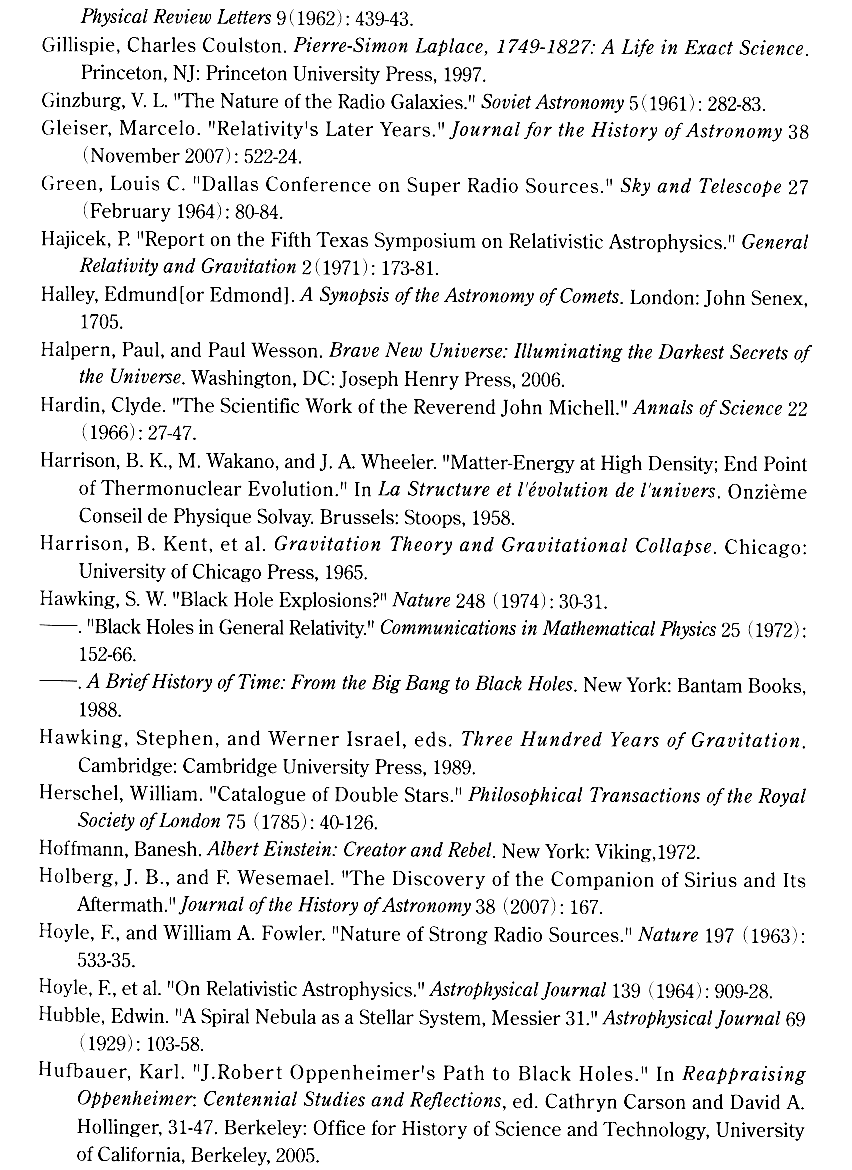 Physical Review Letters 9(1962): 439-43.

Gillispie, Charles Coulston. Pierre-Simon Laplace, 1749-1827: A Life in Exact Science. Princeton, NJ: Princeton University Press, 1997.

Ginzburg, V. L. "The Nature of the Radio Galaxies." Soviet Astronomy 5(1961): 282-83.

Gleiser, Marcelo. "Relativity's Later Years." Journal for the History of Astronomy 38 (November 2007): 522-24.

Green, Louis C. "Dallas Conference on Super Radio Sources." Sky and Telescope 27 (February 1964): 80-84.

Hajicek, P. "Report on the Fifth Texas Symposium on Relativistic Astrophysics." General Relativity and Gravitation 2(1971): 173-81.

Halley, Edmund[or Edmond]. A Synopsis of the Astronomy of Comets. London: John Senex, 1705.

Halpern, Paul, and Paul Wesson. Brave New Universe: Illuminating the Darkest Secrets of the Universe. Washington, DC: Joseph Henry Press, 2006.

Hardin, Clyde. "The Scientific Work of the Reverend John Michell." Annals of Science 22 (1966): 27-47.

Harrison, B. K., M. Wakano, and J. A. Wheeler. "Matter-Energy at High Density; End Point of Thermonuclear Evolution." In La Structure et l'évolution de l'univers. Onzième Conseil de Physique Solvay. Brussels: Stoops, 1958.

Harrison, B. Kent, et al. Gravitation Theory and Gravitational Collapse. Chicago: University of Chicago Press, 1965.

Hawking, S. W. "Black Hole Explosions?" Nature 248 (1974): 30-31.

——. "Black Holes in General Relativity." Communications in Mathematical Physics 25 (1972): 152-66.

——. A Brief History of Time: From the Big Bang to Black Holes. New York: Bantam Books, 1988.

Hawking, Stephen, and Werner Israel, eds. Three Hundred Years of Gravitation. Cambridge: Cambridge University Press, 1989.

Herschel, William. "Catalogue of Double Stars." Philosophical Transactions of the Royal Society of London 75 (1785): 40-126.

Hoffmann, Banesh. Albert Einstein: Creator and Rebel. New York: Viking,1972.

Holberg, J. B., and F. Wesemael. "The Discovery of the Companion of Sirius and Its Aftermath." Journal of the History of Astronomy 38 (2007): 167.

Hoyle, F., and William A. Fowler. "Nature of Strong Radio Sources." Nature 197 (1963): 533-35.

Hoyle, F., et al. "On Relativistic Astrophysics." Astrophysical Journal 139 (1964): 909-28.

Hubble, Edwin. "A Spiral Nebula as a Stellar System, Messier 31." Astrophysical Journal 69 (1929): 103-58.

Hufbauer, Karl. "J.Robert Oppenheimer's Path to Black Holes." In Reappraising Oppenheimer: Centennial Studies and Reflections, ed. Cathryn Carson and David A. Hollinger, 31-47. Berkeley: Office for History of Science and Technology, University of California, Berkeley, 2005.